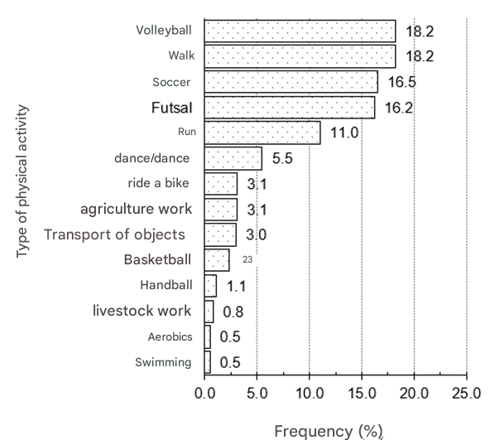 Type of physical activity

Volleyball 18.2
Walk 18.2
Soccer 16.5
Futsal 16.2
Run 11.0
dance/dance 5.5
ride a bike 3.1
agriculture work 3.1
Transport of objects 3.0
Basketball 23
Handball 1.1
livestock work 0.8
Aerobics 0.5
Swimming 0.5

0.0 5.0 10.0 15.0 20.0 25.0

Frequency (%)